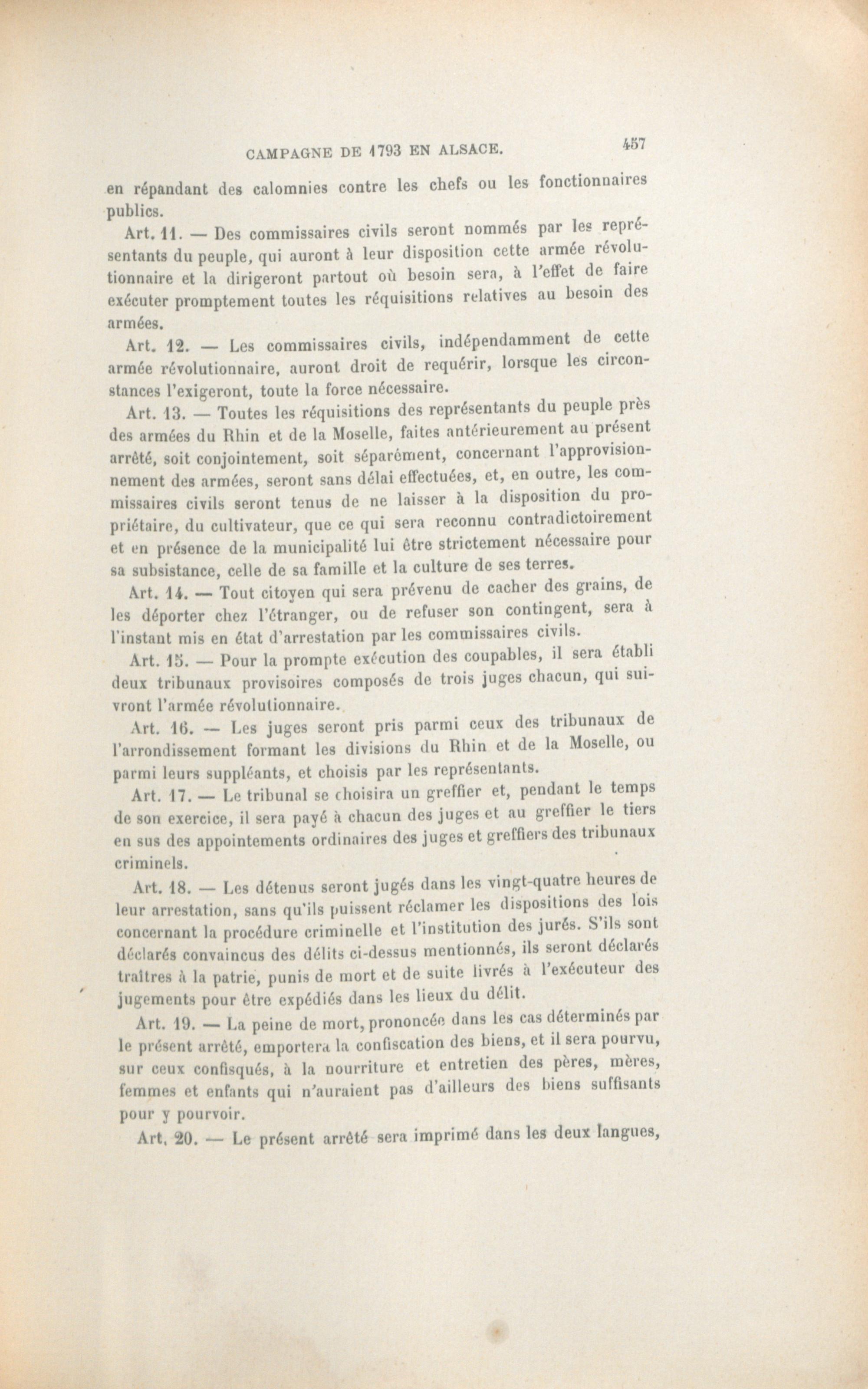 CAMPAGNE DE 1793 EN ALSACE. 457

en répandant des calomnies contre les chefs ou les fonctionnaires publics.

Art. 11. — Des commissaires civils seront nommés par les représentants du peuple, qui auront à leur disposition cette armée révolutionnaire et la dirigeront partout où besoin sera, à l'effet de faire exécuter promptement toutes les réquisitions relatives au besoin des armées.

Art. 12. — Les commissaires civils, indépendamment de cette armée révolutionnaire, auront droit de requérir, lorsque les circonstances l'exigeront, toute la force nécessaire.

Art. 13. — Toutes les réquisitions des représentants du peuple près des armées du Rhin et de la Moselle, faites antérieurement au présent arrêté, soit conjointement, soit séparément, concernant l'approvisionnement des armées, seront sans délai effectuées, et, en outre, les commissaires civils seront tenus de ne laisser à la disposition du propriétaire, du cultivateur, que ce qui sera reconnu contradictoirement et en présence de la municipalité lui être strictement nécessaire pour sa subsistance, celle de sa famille et la culture de ses terres.

Art. 14. — Tout citoyen qui sera prévenu de cacher des grains, de les déporter chez l'étranger, ou de refuser son contingent, sera à l'instant mis en état d'arrestation par les commissaires civils.

Art. 15. — Pour la prompte exécution des coupables, il sera établi deux tribunaux provisoires composés de trois juges chacun, qui suivront l'armée révolutionnaire.

Art. 16. — Les juges seront pris parmi ceux des tribunaux de l'arrondissement formant les divisions du Rhin et de la Moselle, ou parmi leurs suppléants, et choisis par les représentants.

Art. 17. — Le tribunal se choisira un greffier et, pendant le temps de son exercice, il sera payé à chacun des juges et au greffier le tiers en sus des appointements ordinaires des juges et greffiers des tribunaux criminels.

Art. 18. — Les détenus seront jugés dans les vingt-quatre heures de leur arrestation, sans qu'ils puissent réclamer les dispositions des lois concernant la procédure criminelle et l'institution des jurés. S'ils sont déclarés convaincus des délits ci-dessus mentionnés, ils seront déclarés traîtres à la patrie, punis de mort et de suite livrés à l'exécuteur des jugements pour être expédiés dans les lieux du délit.

Art. 19. — La peine de mort, prononcée dans les cas déterminés par le présent arrêté, emportera la confiscation des biens, et il sera pourvu, sur ceux confisqués, à la nourriture et entretien des pères, mères, femmes et enfants qui n'auraient pas d'ailleurs des biens suffisants pour y pourvoir.

Art. 20. — Le présent arrêté sera imprimé dans les deux langues,